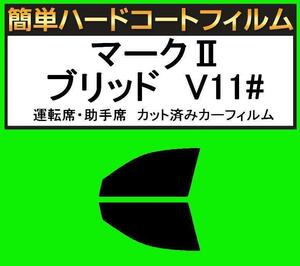 簡単ハードコートフィルム

マークⅡ
ブリッド V11#

運転席・助手席 カット済みカーフィルム